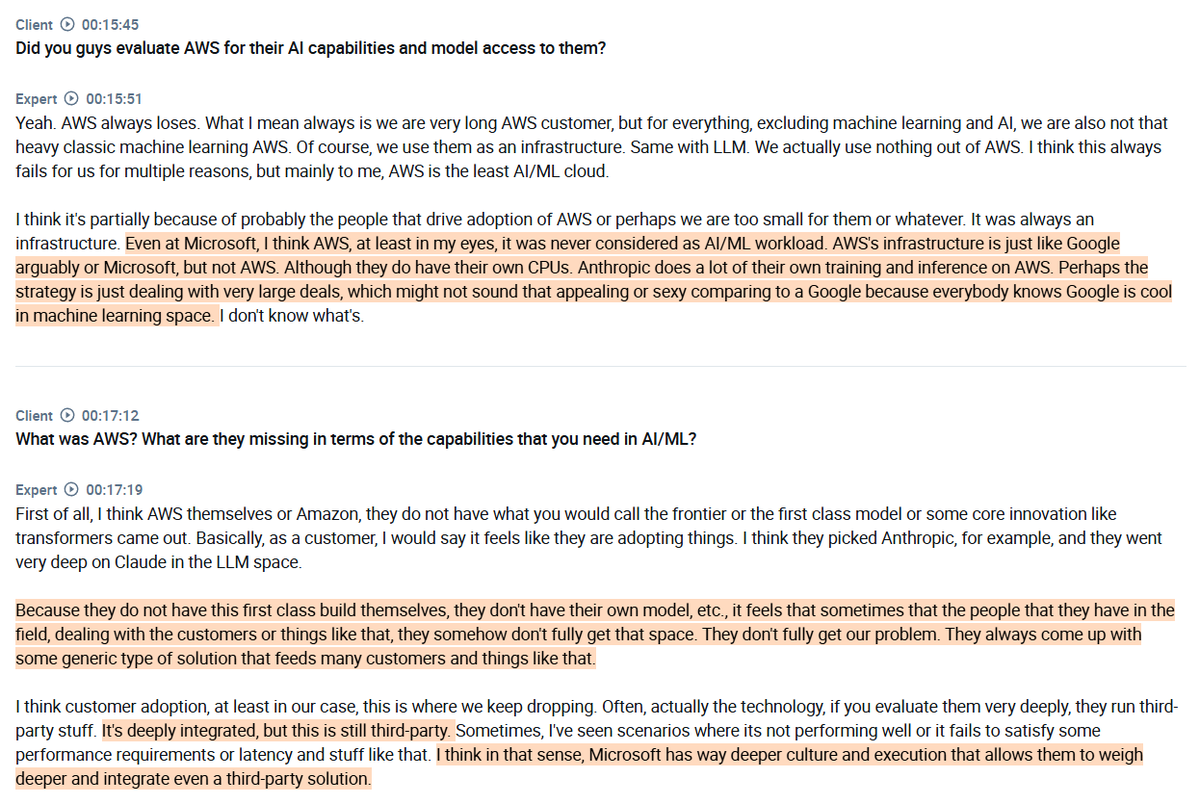 Client 00:15:45
Did you guys evaluate AWS for their AI capabilities and model access to them?

Expert 00:15:51
Yeah. AWS always loses. What I mean always is we are very long AWS customer, but for everything, excluding machine learning and AI, we are also not that heavy classic machine learning AWS. Of course, we use them as an infrastructure. Same with LLM. We actually use nothing out of AWS. I think this always fails for us for multiple reasons, but mainly to me, AWS is the least AI/ML cloud.

I think it's partially because of probably the people that drive adoption of AWS or perhaps we are too small for them or whatever. It was always an infrastructure. Even at Microsoft, I think AWS, at least in my eyes, it was never considered as AI/ML workload. AWS's infrastructure is just like Google arguably or Microsoft, but not AWS. Although they do have their own CPUs. Anthropic does a lot of their own training and inference on AWS. Perhaps the strategy is just dealing with very large deals, which might not sound that appealing or sexy comparing to a Google because everybody knows Google is cool in machine learning space. I don't know what's.

Client 00:17:12
What was AWS? What are they missing in terms of the capabilities that you need in AI/ML?

Expert 00:17:19
First of all, I think AWS themselves or Amazon, they do not have what you would call the frontier or the first class model or some core innovation like transformers came out. Basically, as a customer, I would say it feels like they are adopting things. I think they picked Anthropic, for example, and they went very deep on Claude in the LLM space.

Because they do not have this first class build themselves, they don't have their own model, etc., it feels that sometimes that the people that they have in the field, dealing with the customers or things like that, they somehow don't fully get that space. They don't fully get our problem. They always come up with some generic type of solution that feeds many customers and things like that.

I think customer adoption, at least in our case, this is where we keep dropping. Often, actually the technology, if you evaluate them very deeply, they run third-party stuff. It's deeply integrated, but this is still third-party. Sometimes, I've seen scenarios where its not performing well or it fails to satisfy some performance requirements or latency and stuff like that. I think in that sense, Microsoft has way deeper culture and execution that allows them to weigh deeper and integrate even a third-party solution.